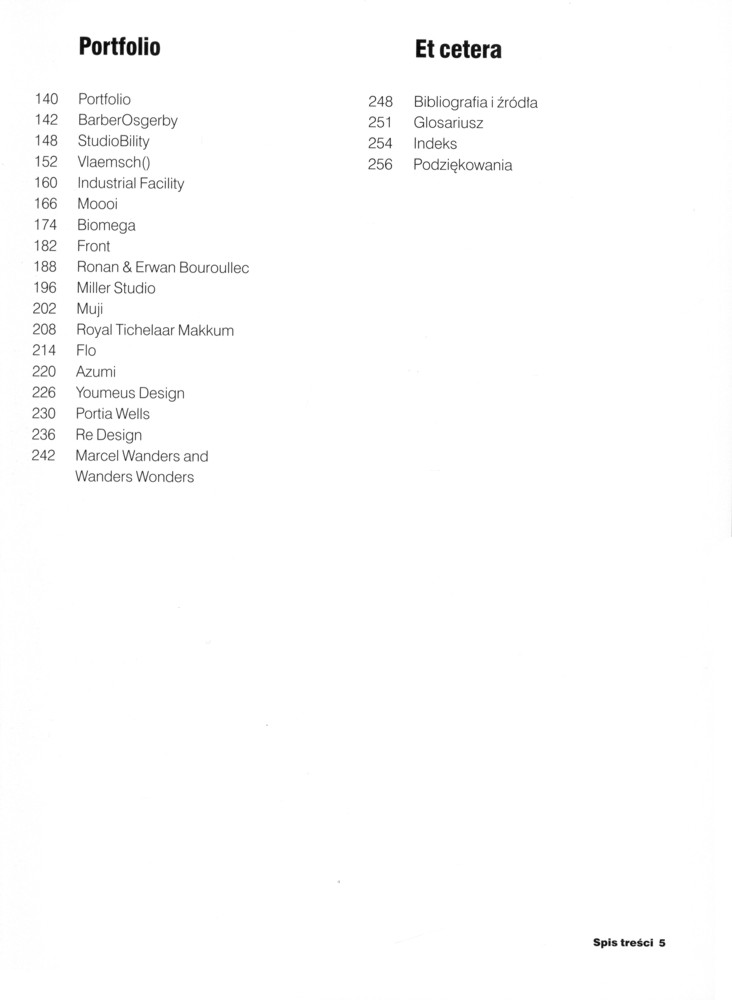 Portfolio

140 Portfolio
142 BarberOsgerby
148 StudioBility
152 Vlaemsch()
160 Industrial Facility
166 Moooi
174 Biomega
182 Front
188 Ronan & Erwan Bouroullec
196 Miller Studio
202 Muji
208 Royal Tichelaar Makkum
214 Flo
220 Azumi
226 Youmeus Design
230 Portia Wells
236 Re Design
242 Marcel Wanders and Wanders Wonders

Et cetera

248 Bibliografia i źródła
251 Glosariusz
254 Indeks
256 Podziękowania

Spis treści 5